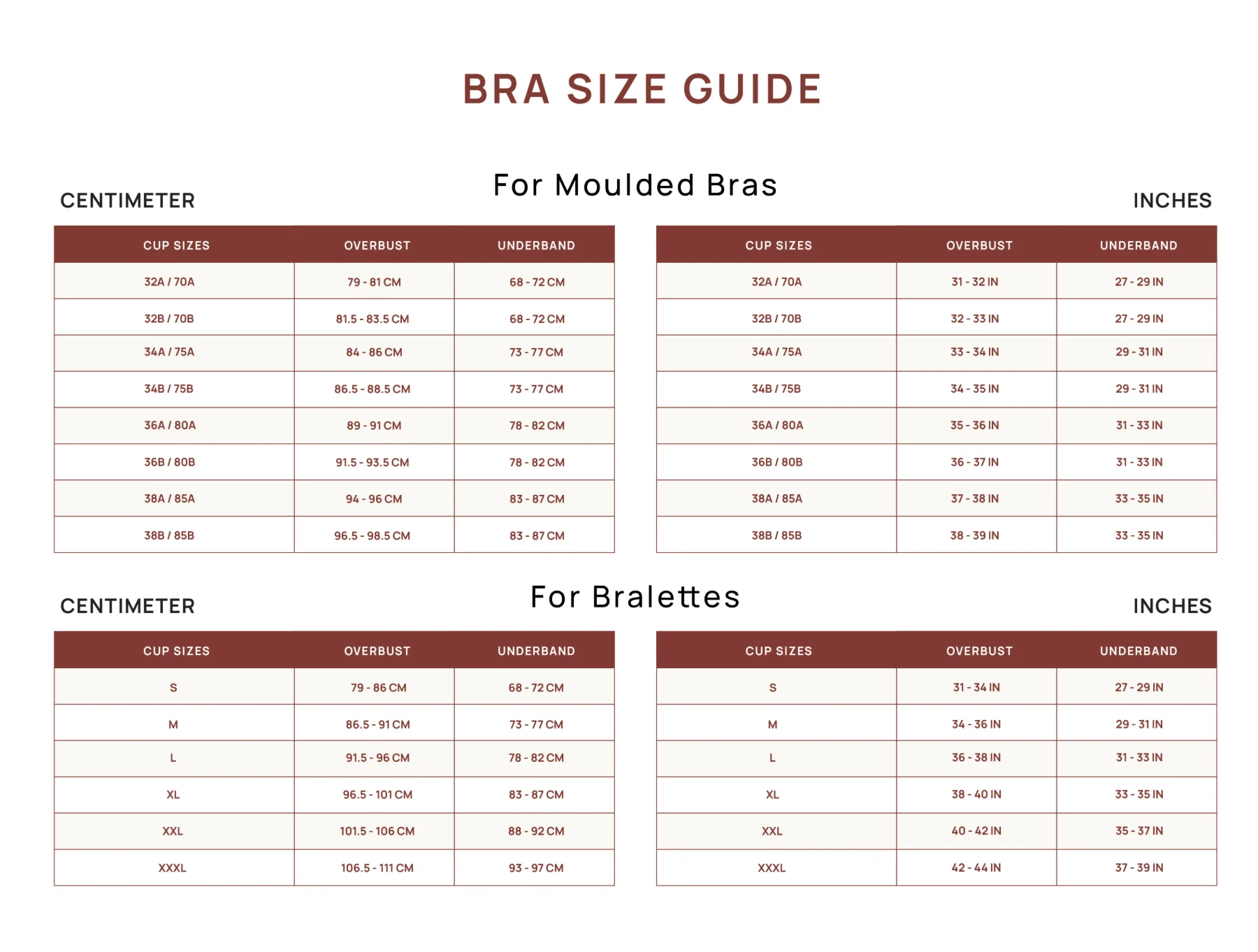 BRA SIZE GUIDE

For Moulded Bras

CENTIMETER

| CUP SIZES | OVERBUST | UNDERBAND |
|---|---|---|
| 32A / 70A | 79 - 81 CM | 68 - 72 CM |
| 32B / 70B | 81.5 - 83.5 CM | 68 - 72 CM |
| 34A / 75A | 84 - 86 CM | 73 - 77 CM |
| 34B / 75B | 86.5 - 88.5 CM | 73 - 77 CM |
| 36A / 80A | 89 - 91 CM | 78 - 82 CM |
| 36B / 80B | 91.5 - 93.5 CM | 78 - 82 CM |
| 38A / 85A | 94 - 96 CM | 83 - 87 CM |
| 38B / 85B | 96.5 - 98.5 CM | 83 - 87 CM |

INCHES

| CUP SIZES | OVERBUST | UNDERBAND |
|---|---|---|
| 32A / 70A | 31 - 32 IN | 27 - 29 IN |
| 32B / 70B | 32 - 33 IN | 27 - 29 IN |
| 34A / 75A | 33 - 34 IN | 29 - 31 IN |
| 34B / 75B | 34 - 35 IN | 29 - 31 IN |
| 36A / 80A | 35 - 36 IN | 31 - 33 IN |
| 36B / 80B | 36 - 37 IN | 31 - 33 IN |
| 38A / 85A | 37 - 38 IN | 33 - 35 IN |
| 38B / 85B | 38 - 39 IN | 33 - 35 IN |

For Bralettes

CENTIMETER

| CUP SIZES | OVERBUST | UNDERBAND |
|---|---|---|
| S | 79 - 86 CM | 68 - 72 CM |
| M | 86.5 - 91 CM | 73 - 77 CM |
| L | 91.5 - 96 CM | 78 - 82 CM |
| XL | 96.5 - 101 CM | 83 - 87 CM |
| XXL | 101.5 - 106 CM | 88 - 92 CM |
| XXXL | 106.5 - 111 CM | 93 - 97 CM |

INCHES

| CUP SIZES | OVERBUST | UNDERBAND |
|---|---|---|
| S | 31 - 34 IN | 27 - 29 IN |
| M | 34 - 36 IN | 29 - 31 IN |
| L | 36 - 38 IN | 31 - 33 IN |
| XL | 38 - 40 IN | 33 - 35 IN |
| XXL | 40 - 42 IN | 35 - 37 IN |
| XXXL | 42 - 44 IN | 37 - 39 IN |